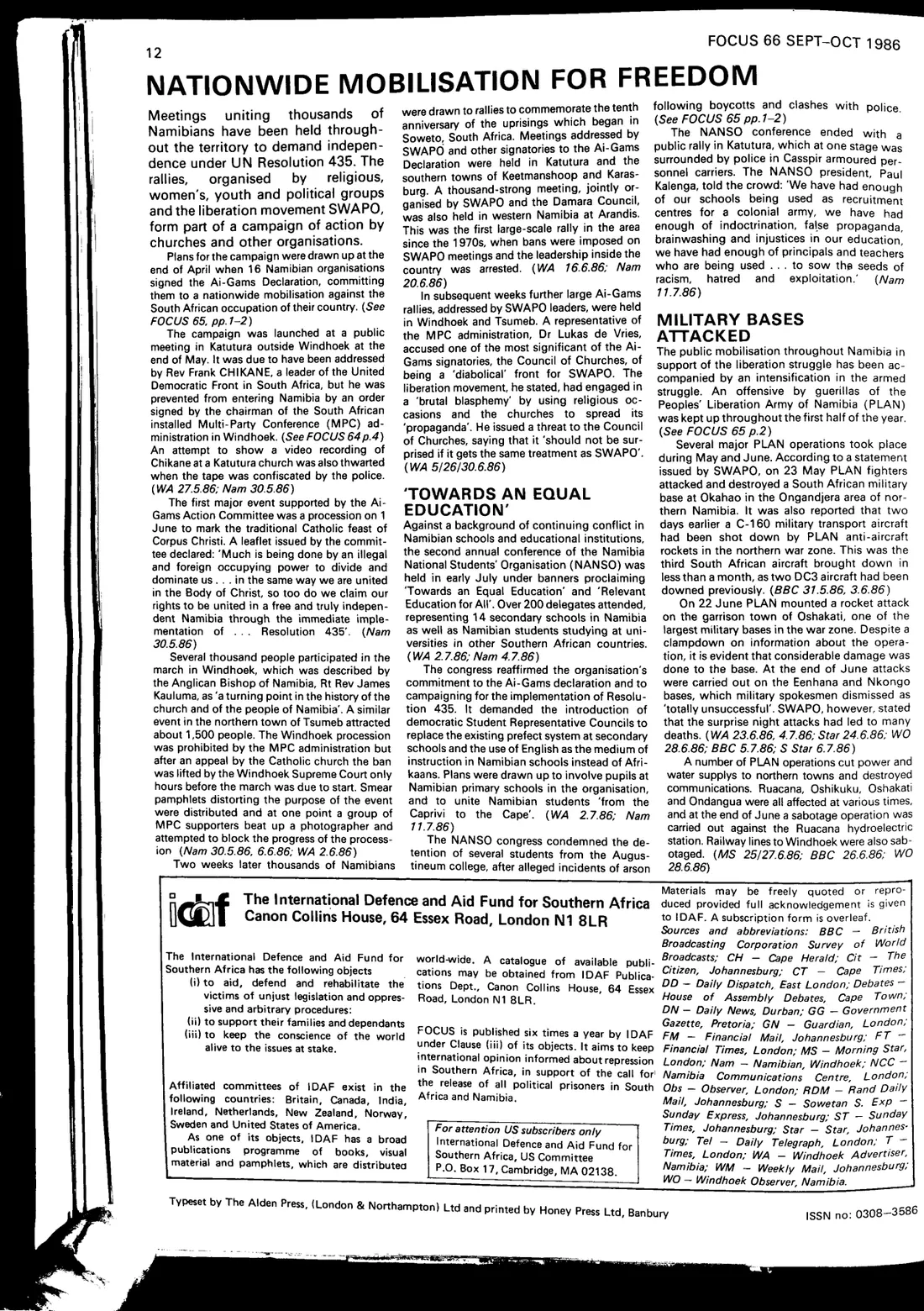 12

FOCUS 66 SEPT–OCT 1986

NATIONWIDE MOBILISATION FOR FREEDOM

Meetings uniting thousands of Namibians have been held throughout the territory to demand independence under UN Resolution 435. The rallies, organised by religious, women's, youth and political groups and the liberation movement SWAPO, form part of a campaign of action by churches and other organisations.

Plans for the campaign were drawn up at the end of April when 16 Namibian organisations signed the Ai-Gams Declaration, committing them to a nationwide mobilisation against the South African occupation of their country. (See FOCUS 65, pp.1–2)

The campaign was launched at a public meeting in Katutura outside Windhoek at the end of May. It was due to have been addressed by Rev Frank CHIKANE, a leader of the United Democratic Front in South Africa, but he was prevented from entering Namibia by an order signed by the chairman of the South African installed Multi-Party Conference (MPC) administration in Windhoek. (See FOCUS 64 p.4) An attempt to show a video recording of Chikane at a Katutura church was also thwarted when the tape was confiscated by the police. (WA 27.5.86; Nam 30.5.86)

The first major event supported by the Ai-Gams Action Committee was a procession on 1 June to mark the traditional Catholic feast of Corpus Christi. A leaflet issued by the committee declared: 'Much is being done by an illegal and foreign occupying power to divide and dominate us . . . in the same way we are united in the Body of Christ, so too do we claim our rights to be united in a free and truly independent Namibia through the immediate implementation of . . . Resolution 435'. (Nam 30.5.86)

Several thousand people participated in the march in Windhoek, which was described by the Anglican Bishop of Namibia, Rt Rev James Kauluma, as 'a turning point in the history of the church and of the people of Namibia'. A similar event in the northern town of Tsumeb attracted about 1,500 people. The Windhoek procession was prohibited by the MPC administration but after an appeal by the Catholic church the ban was lifted by the Windhoek Supreme Court only hours before the march was due to start. Smear pamphlets distorting the purpose of the event were distributed and at one point a group of MPC supporters beat up a photographer and attempted to block the progress of the procession (Nam 30.5.86, 6.6.86; WA 2.6.86)

Two weeks later thousands of Namibians were drawn to rallies to commemorate the tenth anniversary of the uprisings which began in Soweto, South Africa. Meetings addressed by SWAPO and other signatories to the Ai-Gams Declaration were held in Katutura and the southern towns of Keetmanshoop and Karasburg. A thousand-strong meeting, jointly organised by SWAPO and the Damara Council, was also held in western Namibia at Arandis. This was the first large-scale rally in the area since the 1970s, when bans were imposed on SWAPO meetings and the leadership inside the country was arrested. (WA 16.6.86; Nam 20.6.86)

In subsequent weeks further large Ai-Gams rallies, addressed by SWAPO leaders, were held in Windhoek and Tsumeb. A representative of the MPC administration, Dr Lukas de Vries, accused one of the most significant of the Ai-Gams signatories, the Council of Churches, of being a 'diabolical' front for SWAPO. The liberation movement, he stated, had engaged in a 'brutal blasphemy' by using religious occasions and the churches to spread its 'propaganda'. He issued a threat to the Council of Churches, saying that it 'should not be surprised if it gets the same treatment as SWAPO'. (WA 5/26/30.6.86)

'TOWARDS AN EQUAL EDUCATION'

Against a background of continuing conflict in Namibian schools and educational institutions, the second annual conference of the Namibia National Students' Organisation (NANSO) was held in early July under banners proclaiming 'Towards an Equal Education' and 'Relevant Education for All'. Over 200 delegates attended, representing 14 secondary schools in Namibia as well as Namibian students studying at universities in other Southern African countries. (WA 2.7.86; Nam 4.7.86)

The congress reaffirmed the organisation's commitment to the Ai-Gams declaration and to campaigning for the implementation of Resolution 435. It demanded the introduction of democratic Student Representative Councils to replace the existing prefect system at secondary schools and the use of English as the medium of instruction in Namibian schools instead of Afrikaans. Plans were drawn up to involve pupils at Namibian primary schools in the organisation, and to unite Namibian students 'from the Caprivi to the Cape'. (WA 2.7.86; Nam 11.7.86)

The NANSO congress condemned the detention of several students from the Augustineum college, after alleged incidents of arson following boycotts and clashes with police. (See FOCUS 65 pp.1–2)

The NANSO conference ended with a public rally in Katutura, which at one stage was surrounded by police in Casspir armoured personnel carriers. The NANSO president, Paul Kalenga, told the crowd: 'We have had enough of our schools being used as recruitment centres for a colonial army, we have had enough of indoctrination, false propaganda, brainwashing and injustices in our education, we have had enough of principals and teachers who are being used . . . to sow the seeds of racism, hatred and exploitation.' (Nam 11.7.86)

MILITARY BASES ATTACKED

The public mobilisation throughout Namibia in support of the liberation struggle has been accompanied by an intensification in the armed struggle. An offensive by guerillas of the Peoples' Liberation Army of Namibia (PLAN) was kept up throughout the first half of the year. (See FOCUS 65 p.2)

Several major PLAN operations took place during May and June. According to a statement issued by SWAPO, on 23 May PLAN fighters attacked and destroyed a South African military base at Okahao in the Ongandjera area of northern Namibia. It was also reported that two days earlier a C-160 military transport aircraft had been shot down by PLAN anti-aircraft rockets in the northern war zone. This was the third South African aircraft brought down in less than a month, as two DC3 aircraft had been downed previously. (BBC 31.5.86, 3.6.86)

On 22 June PLAN mounted a rocket attack on the garrison town of Oshakati, one of the largest military bases in the war zone. Despite a clampdown on information about the operation, it is evident that considerable damage was done to the base. At the end of June attacks were carried out on the Eenhana and Nkongo bases, which military spokesmen dismissed as 'totally unsuccessful'. SWAPO, however, stated that the surprise night attacks had led to many deaths. (WA 23.6.86, 4.7.86; Star 24.6.86; WO 28.6.86; BBC 5.7.86; S Star 6.7.86)

A number of PLAN operations cut power and water supplys to northern towns and destroyed communications. Ruacana, Oshikuku, Oshakati and Ondangua were all affected at various times, and at the end of June a sabotage operation was carried out against the Ruacana hydroelectric station. Railway lines to Windhoek were also sabotaged. (MS 25/27.6.86; BBC 26.6.86; WO 28.6.86)

idaf The International Defence and Aid Fund for Southern Africa
Canon Collins House, 64 Essex Road, London N1 8LR

The International Defence and Aid Fund for Southern Africa has the following objects
(i) to aid, defend and rehabilitate the victims of unjust legislation and oppressive and arbitrary procedures:
(ii) to support their families and dependants
(iii) to keep the conscience of the world alive to the issues at stake.

Affiliated committees of IDAF exist in the following countries: Britain, Canada, India, Ireland, Netherlands, New Zealand, Norway, Sweden and United States of America.

As one of its objects, IDAF has a broad publications programme of books, visual material and pamphlets, which are distributed world-wide. A catalogue of available publications may be obtained from IDAF Publications Dept., Canon Collins House, 64 Essex Road, London N1 8LR.

FOCUS is published six times a year by IDAF under Clause (iii) of its objects. It aims to keep international opinion informed about repression in Southern Africa, in support of the call for the release of all political prisoners in South Africa and Namibia.

For attention US subscribers only
International Defence and Aid Fund for Southern Africa, US Committee
P.O. Box 17, Cambridge, MA 02138.

Materials may be freely quoted or reproduced provided full acknowledgement is given to IDAF. A subscription form is overleaf.

Sources and abbreviations: BBC – British Broadcasting Corporation Survey of World Broadcasts; CH – Cape Herald; Cit – The Citizen, Johannesburg; CT – Cape Times; DD – Daily Dispatch, East London; Debates – House of Assembly Debates, Cape Town; DN – Daily News, Durban; GG – Government Gazette, Pretoria; GN – Guardian, London; FM – Financial Mail, Johannesburg; FT – Financial Times, London; MS – Morning Star, London; Nam – Namibian, Windhoek; NCC – Namibia Communications Centre, London; Obs – Observer, London; RDM – Rand Daily Mail, Johannesburg; S – Sowetan S. Exp – Sunday Express, Johannesburg; ST – Sunday Times, Johannesburg; Star – Star, Johannesburg; Tel – Daily Telegraph, London; T – Times, London; WA – Windhoek Advertiser, Namibia; WM – Weekly Mail, Johannesburg; WO – Windhoek Observer, Namibia.

Typeset by The Alden Press, (London & Northampton) Ltd and printed by Honey Press Ltd, Banbury

ISSN no: 0308–3586